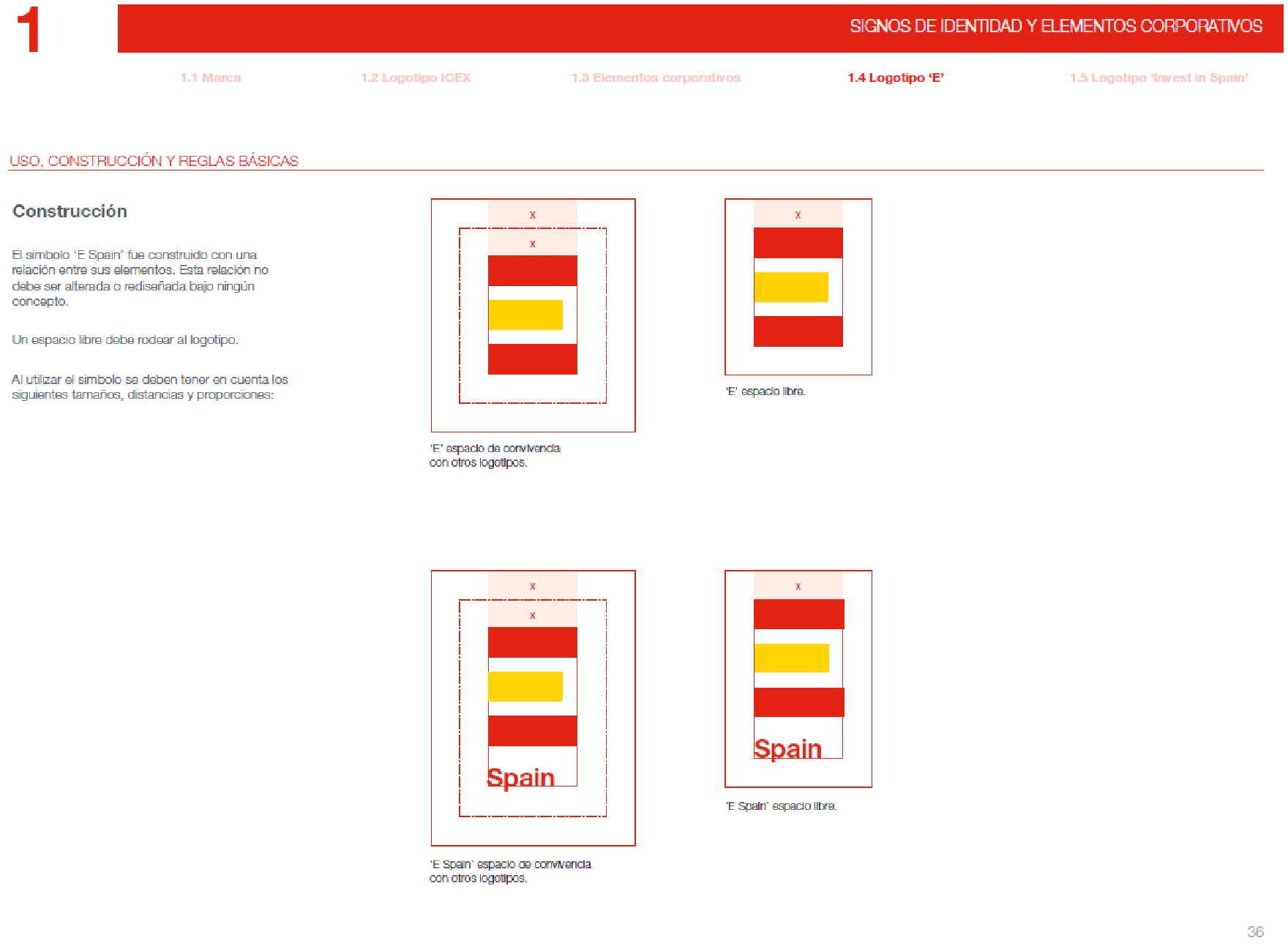 1

SIGNOS DE IDENTIDAD Y ELEMENTOS CORPORATIVOS

1.1 Marca 1.2 Logotipo ICEX 1.3 Elementos corporativos 1.4 Logotipo 'E' 1.5 Logotipo 'Invest in Spain'

USO, CONSTRUCCIÓN Y REGLAS BÁSICAS

Construcción

El símbolo 'E Spain' fue construido con una relación entre sus elementos. Esta relación no debe ser alterada o rediseñada bajo ningún concepto.

Un espacio libre debe rodear al logotipo.

Al utilizar el símbolo se deben tener en cuenta los siguientes tamaños, distancias y proporciones:

x
x

'E' espacio de convivencia con otros logotipos.

x

'E' espacio libre.

x
x
Spain

'E Spain' espacio de convivencia con otros logotipos.

x
Spain

'E Spain' espacio libre.

36